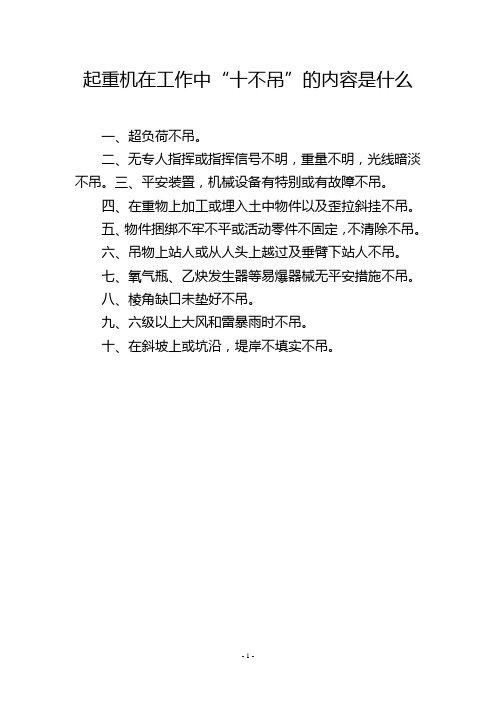 起重机在工作中“十不吊”的内容是什么

一、超负荷不吊。

二、无专人指挥或指挥信号不明，重量不明，光线暗淡不吊。三、平安装置，机械设备有特别或有故障不吊。

四、在重物上加工或埋入土中物件以及歪拉斜挂不吊。

五、物件捆绑不牢不平或活动零件不固定，不清除不吊。

六、吊物上站人或从人头上越过及垂臂下站人不吊。

七、氧气瓶、乙炔发生器等易爆器械无平安措施不吊。

八、棱角缺口未垫好不吊。

九、六级以上大风和雷暴雨时不吊。

十、在斜坡上或坑沿，堤岸不填实不吊。

- 1 -